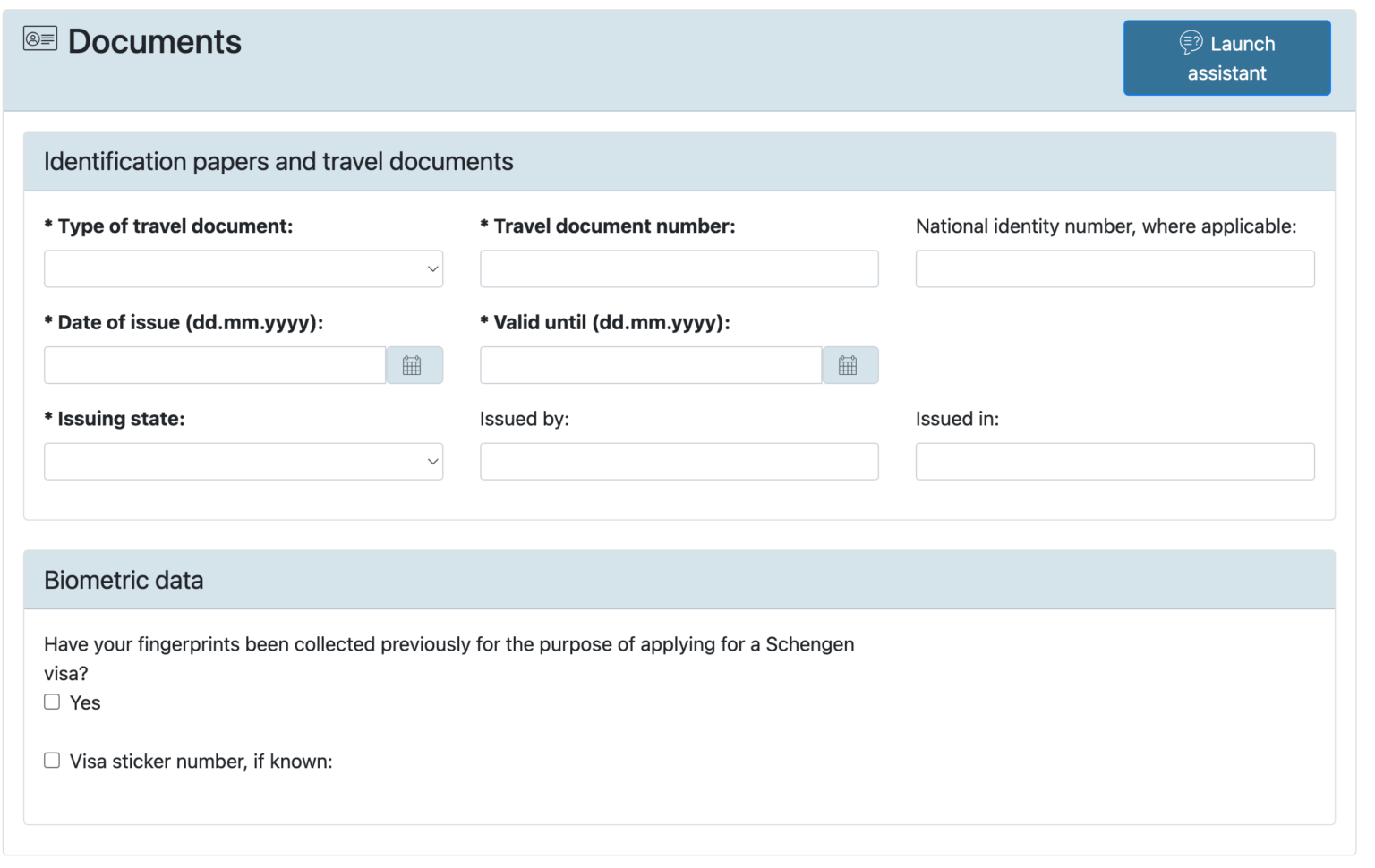 Documents

Launch assistant

Identification papers and travel documents

* Type of travel document:

* Travel document number:

National identity number, where applicable:

* Date of issue (dd.mm.yyyy):

* Valid until (dd.mm.yyyy):

* Issuing state:

Issued by:

Issued in:

Biometric data

Have your fingerprints been collected previously for the purpose of applying for a Schengen visa?

Yes

Visa sticker number, if known: